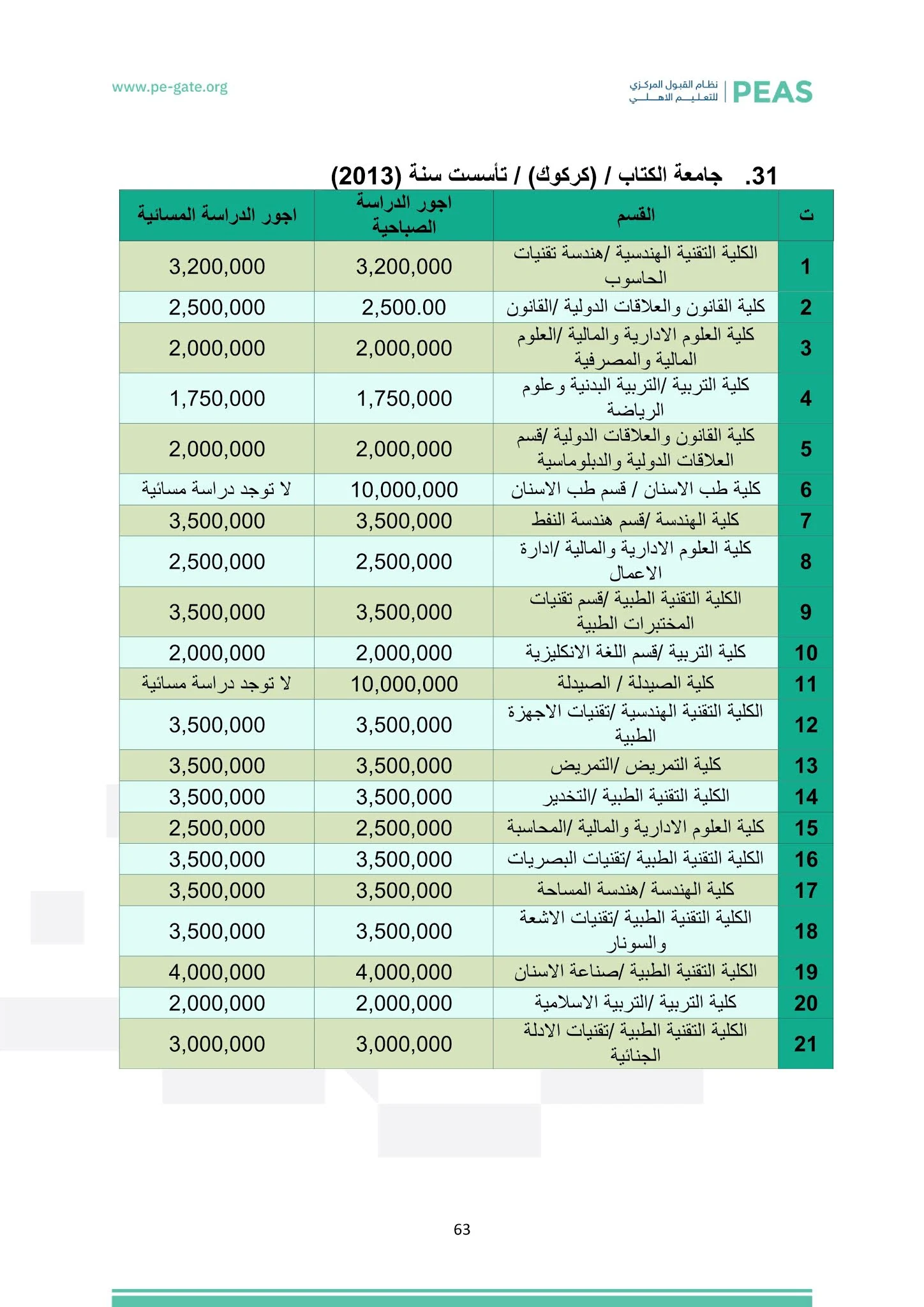 PEAS | نظام القبول المركزي للتعليم الاهلي

www.pe-gate.org

31. جامعة الكتاب / (كركوك) / تأسست سنة (2013)

| ت | القسم | اجور الدراسة الصباحية | اجور الدراسة المسائية |
|---|---|---|---|
| 1 | الكلية التقنية الهندسية /هندسة تقنيات الحاسوب | 3,200,000 | 3,200,000 |
| 2 | كلية القانون والعلاقات الدولية /القانون | 2,500.00 | 2,500,000 |
| 3 | كلية العلوم الادارية والمالية /العلوم المالية والمصرفية | 2,000,000 | 2,000,000 |
| 4 | كلية التربية /التربية البدنية وعلوم الرياضة | 1,750,000 | 1,750,000 |
| 5 | كلية القانون والعلاقات الدولية /قسم العلاقات الدولية والدبلوماسية | 2,000,000 | 2,000,000 |
| 6 | كلية طب الاسنان / قسم طب الاسنان | 10,000,000 | لا توجد دراسة مسائية |
| 7 | كلية الهندسة /قسم هندسة النفط | 3,500,000 | 3,500,000 |
| 8 | كلية العلوم الادارية والمالية /ادارة الاعمال | 2,500,000 | 2,500,000 |
| 9 | الكلية التقنية الطبية /قسم تقنيات المختبرات الطبية | 3,500,000 | 3,500,000 |
| 10 | كلية التربية /قسم اللغة الانكليزية | 2,000,000 | 2,000,000 |
| 11 | كلية الصيدلة / الصيدلة | 10,000,000 | لا توجد دراسة مسائية |
| 12 | الكلية التقنية الهندسية /تقنيات الاجهزة الطبية | 3,500,000 | 3,500,000 |
| 13 | كلية التمريض /التمريض | 3,500,000 | 3,500,000 |
| 14 | الكلية التقنية الطبية /التخدير | 3,500,000 | 3,500,000 |
| 15 | كلية العلوم الادارية والمالية /المحاسبة | 2,500,000 | 2,500,000 |
| 16 | الكلية التقنية الطبية /تقنيات البصريات | 3,500,000 | 3,500,000 |
| 17 | كلية الهندسة /هندسة المساحة | 3,500,000 | 3,500,000 |
| 18 | الكلية التقنية الطبية /تقنيات الاشعة والسونار | 3,500,000 | 3,500,000 |
| 19 | الكلية التقنية الطبية /صناعة الاسنان | 4,000,000 | 4,000,000 |
| 20 | كلية التربية /التربية الاسلامية | 2,000,000 | 2,000,000 |
| 21 | الكلية التقنية الطبية /تقنيات الادلة الجنائية | 3,000,000 | 3,000,000 |

63